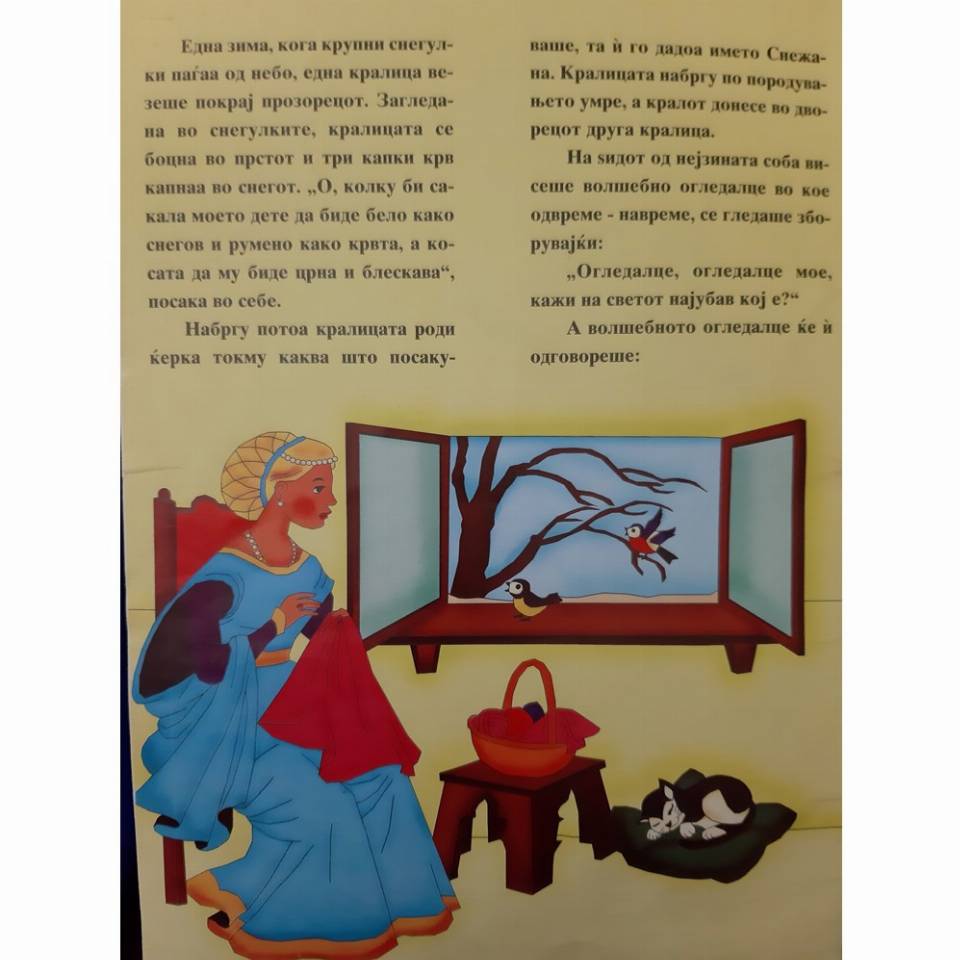 Една зима, кога крупни снегулки паѓаа од небо, една кралица везеше покрај прозорецот. Загледана во снегулките, кралицата се боцна во прстот и три капки крв капнаа во снегот. „О, колку би сакала моето дете да биде бело како снегов и румено како крвта, а косата да му биде црна и блескава“, посака во себе.

Набргу потоа кралицата роди ќерка токму каква што посакуваше, та ѝ го дадоа името Снежана. Кралицата набргу по породувањето умре, а кралот донесе во дворецот друга кралица.

На ѕидот од нејзината соба висеше волшебно огледалце во кое одвреме - навреме, се гледаше зборувајќи:

„Огледалце, огледалце мое, кажи на светот најубав кој е?“

А волшебното огледалце ќе ѝ одговореше: